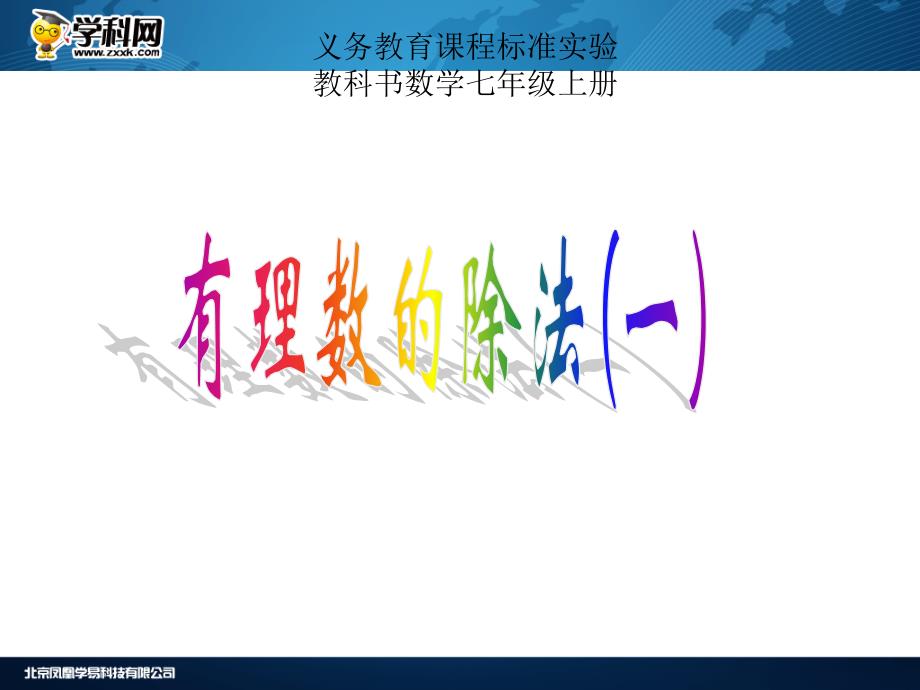 学科网
www.zxxk.com

义务教育课程标准实验
教科书数学七年级上册

有理数的除法(一)

北京凤凰学易科技有限公司